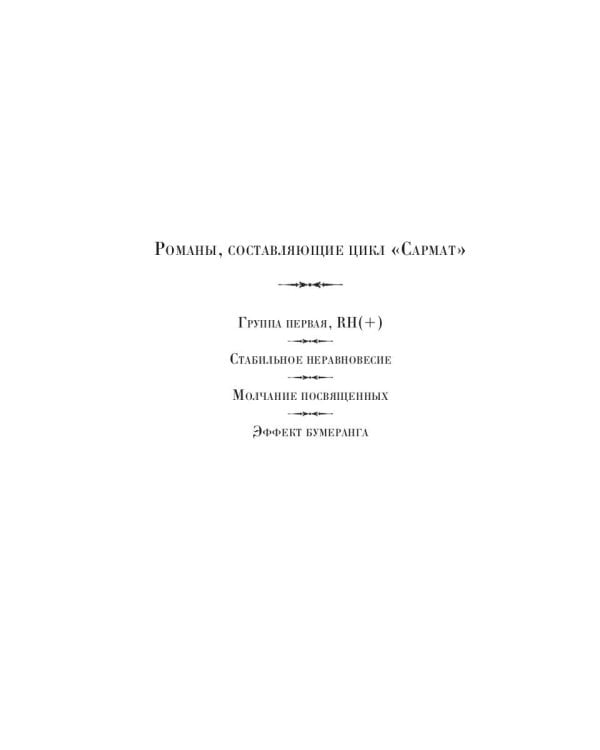 Романы, составляющие цикл «Сармат»

Группа первая, RH(+)

Стабильное неравновесие

Молчание посвященных

Эффект бумеранга